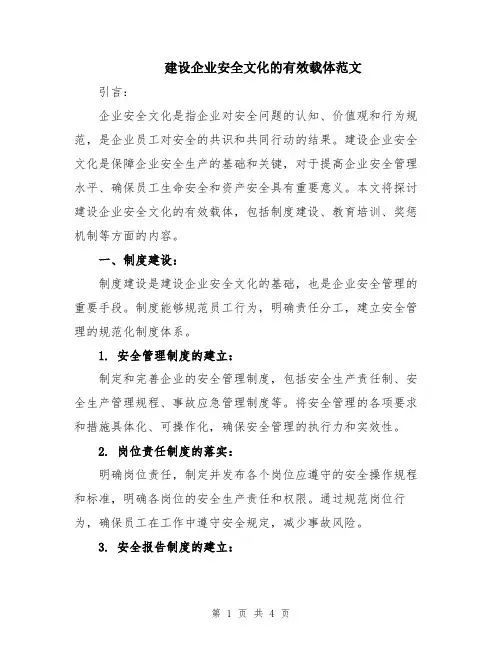 建设企业安全文化的有效载体范文

引言：

企业安全文化是指企业对安全问题的认知、价值观和行为规范，是企业员工对安全的共识和共同行动的结果。建设企业安全文化是保障企业安全生产的基础和关键，对于提高企业安全管理水平、确保员工生命安全和资产安全具有重要意义。本文将探讨建设企业安全文化的有效载体，包括制度建设、教育培训、奖惩机制等方面的内容。

一、制度建设：

制度建设是建设企业安全文化的基础，也是企业安全管理的重要手段。制度能够规范员工行为，明确责任分工，建立安全管理的规范化制度体系。

1. 安全管理制度的建立：

制定和完善企业的安全管理制度，包括安全生产责任制、安全生产管理规程、事故应急管理制度等。将安全管理的各项要求和措施具体化、可操作化，确保安全管理的执行力和实效性。

2. 岗位责任制度的落实：

明确岗位责任，制定并发布各个岗位应遵守的安全操作规程和标准，明确各岗位的安全生产责任和权限。通过规范岗位行为，确保员工在工作中遵守安全规定，减少事故风险。

3. 安全报告制度的建立：

第 1 页 共 4 页